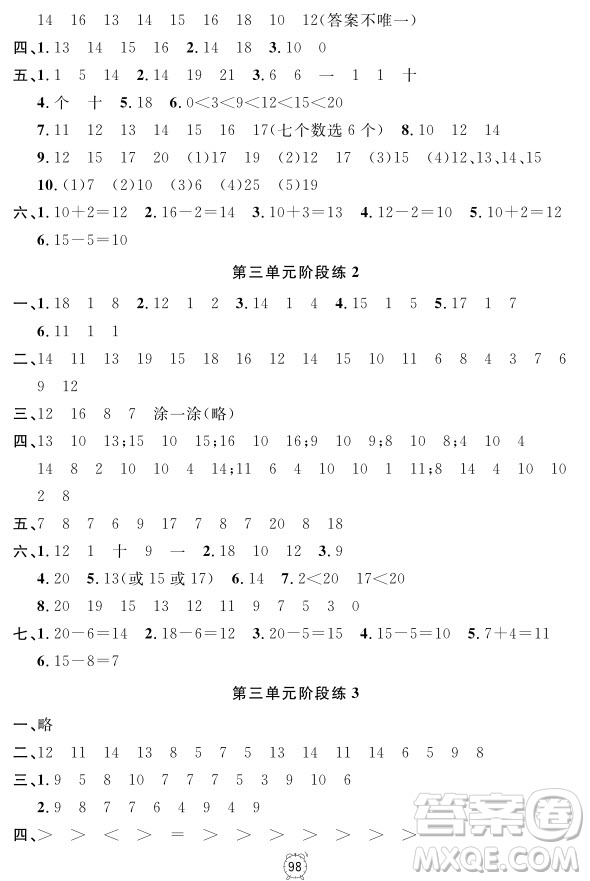 14 16 13 14 15 16 18 10 12(答案不唯一)

四、1. 13 14 15 16 2. 14 18 3. 10 0

五、1. 1 5 14 2. 14 19 21 3. 6 6 一 1 1 十

4. 个 十 5. 18 6. $0<3<9<12<15<20$

7. 11 12 13 14 15 16 17(七个数选 6 个) 8. 10 12 14

9. 12 15 17 20 (1)17 19 (2)12 17 (3)15 (4)12、13、14、15

10. (1)7 (2)10 (3)6 (4)25 (5)19

六、1. $10+2=12$ 2. $16-2=14$ 3. $10+3=13$ 4. $12-2=10$ 5. $10+2=12$

6. $15-5=10$

第三单元阶段练 2

一、1. 18 1 8 2. 12 1 2 3. 14 1 4 4. 15 1 5 5. 17 1 7

6. 11 1 1

二、14 11 13 19 15 18 16 12 14 15 10 11 6 8 4 3 7 6 9 12

三、12 16 8 7 涂一涂(略)

四、13 10 13;15 10 15;16 10 16;9 10 9;8 10 8;4 10 4 14 8 2 10 10 4 14;11 6 4 10 10 1 11;8 14 4 10 10 2 8

五、7 8 7 6 9 17 7 8 7 20 8 18

六、1. 12 1 十 9 一 2. 18 10 12 3. 9

4. 20 5. 13(或 15 或 17) 6. 14 7. $2<20$ $17<20$

8. 20 19 15 13 12 11 9 7 5 3 0

七、1. $20-6=14$ 2. $18-6=12$ 3. $20-5=15$ 4. $15-5=10$ 5. $7+4=11$

6. $15-8=7$

第三单元阶段练 3

一、略

二、12 11 14 13 8 5 7 5 13 14 11 14 6 5 9 8

三、1. 9 5 8 10 7 7 7 5 3 9 10 6

2. 9 8 7 7 6 4 9 4 9

四、> > < > = > > > > > > >

98

答案圈 MXQE.COM